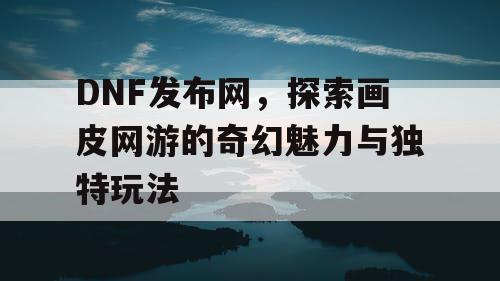 DNF发布网，探索画皮网游的奇幻魅力与独特玩法